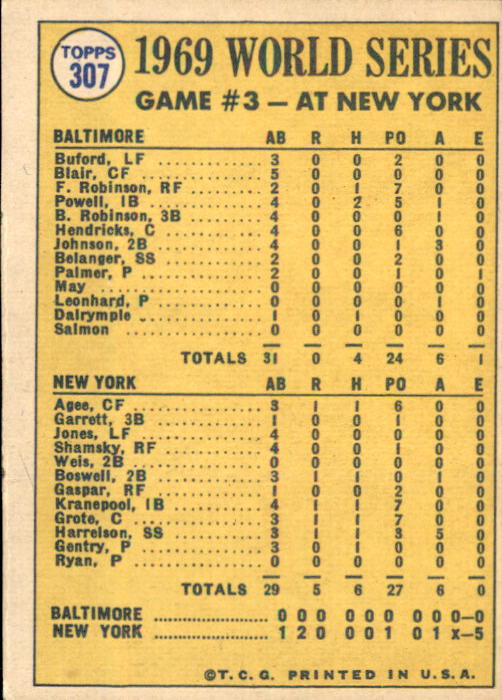 TOPPS 307

1969 WORLD SERIES

GAME #3 — AT NEW YORK

| BALTIMORE | AB | R | H | PO | A | E |
|---|---|---|---|---|---|---|
| Buford, LF | 3 | 0 | 0 | 2 | 0 | 0 |
| Blair, CF | 5 | 0 | 0 | 0 | 0 | 0 |
| F. Robinson, RF | 2 | 0 | 1 | 7 | 0 | 0 |
| Powell, 1B | 4 | 0 | 2 | 5 | 1 | 0 |
| B. Robinson, 3B | 4 | 0 | 0 | 0 | 1 | 0 |
| Hendricks, C | 4 | 0 | 0 | 6 | 0 | 0 |
| Johnson, 2B | 4 | 0 | 0 | 1 | 3 | 0 |
| Belanger, SS | 2 | 0 | 0 | 2 | 0 | 0 |
| Palmer, P | 2 | 0 | 0 | 1 | 0 | 1 |
| May | 0 | 0 | 0 | 0 | 0 | 0 |
| Leonhard, P | 0 | 0 | 0 | 0 | 1 | 0 |
| Dalrymple | 1 | 0 | 1 | 0 | 0 | 0 |
| Salmon | 0 | 0 | 0 | 0 | 0 | 0 |
| TOTALS | 31 | 0 | 4 | 24 | 6 | 1 |

| NEW YORK | AB | R | H | PO | A | E |
|---|---|---|---|---|---|---|
| Agee, CF | 3 | 1 | 1 | 6 | 0 | 0 |
| Garrett, 3B | 1 | 0 | 0 | 1 | 0 | 0 |
| Jones, LF | 4 | 0 | 0 | 0 | 0 | 0 |
| Shamsky, RF | 4 | 0 | 0 | 1 | 0 | 0 |
| Weis, 2B | 0 | 0 | 0 | 0 | 0 | 0 |
| Boswell, 2B | 3 | 1 | 1 | 0 | 1 | 0 |
| Gaspar, RF | 1 | 0 | 0 | 2 | 0 | 0 |
| Kranepool, 1B | 4 | 1 | 1 | 7 | 0 | 0 |
| Grote, C | 3 | 1 | 1 | 7 | 0 | 0 |
| Harrelson, SS | 3 | 1 | 1 | 3 | 5 | 0 |
| Gentry, P | 3 | 0 | 1 | 0 | 0 | 0 |
| Ryan, P | 0 | 0 | 0 | 0 | 0 | 0 |
| TOTALS | 29 | 5 | 6 | 27 | 6 | 0 |

BALTIMORE .................... 0 0 0 0 0 0 0 0 0—0
NEW YORK .................... 1 2 0 0 0 1 0 1 x—5

©T. C. G. PRINTED IN U.S.A.